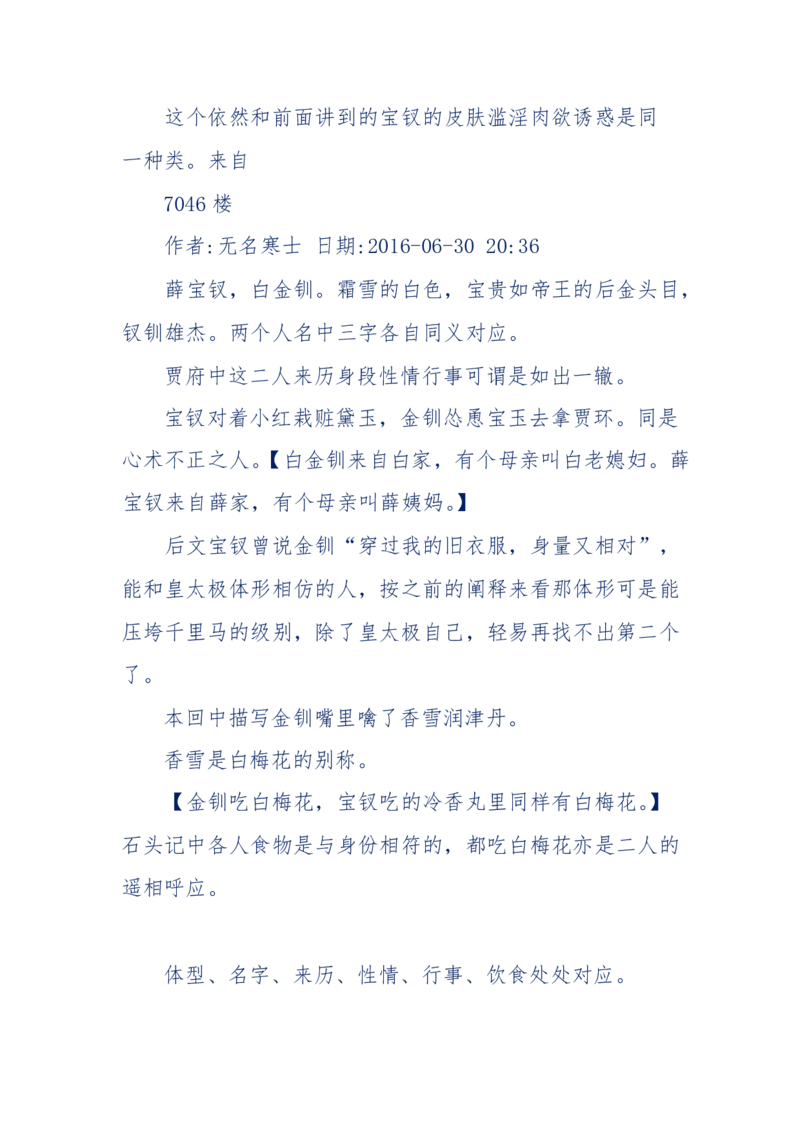 这个依然和前面讲到的宝钗的皮肤滥淫肉欲诱惑是同一种类。来自

7046 楼

作者:无名寒士 日期:2016-06-30 20:36

薛宝钗，白金钏。霜雪的白色，宝贵如帝王的后金头目，钗钏雄杰。两个人名中三字各自同义对应。

贾府中这二人来历身段性情行事可谓是如出一辙。

宝钗对着小红栽赃黛玉，金钏怂恿宝玉去拿贾环。同是心术不正之人。【白金钏来自白家，有个母亲叫白老媳妇。薛宝钗来自薛家，有个母亲叫薛姨妈。】

后文宝钗曾说金钏“穿过我的旧衣服，身量又相对”，能和皇太极体形相仿的人，按之前的阐释来看那体形可是能压垮千里马的级别，除了皇太极自己，轻易再找不出第二个了。

本回中描写金钏嘴里噙了香雪润津丹。

香雪是白梅花的别称。

【金钏吃白梅花，宝钗吃的冷香丸里同样有白梅花。】石头记中各人食物是与身份相符的，都吃白梅花亦是二人的遥相呼应。

体型、名字、来历、性情、行事、饮食处处对应。